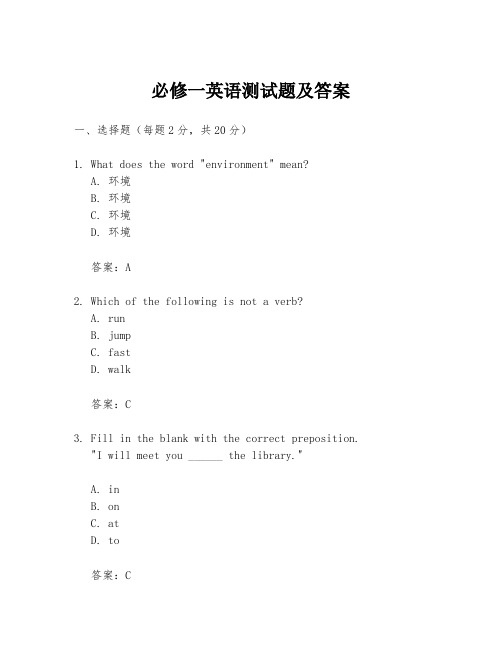 必修一英语测试题及答案

一、选择题（每题2分，共20分）

1. What does the word "environment" mean?
A. 环境
B. 环境
C. 环境
D. 环境

答案：A

2. Which of the following is not a verb?
A. run
B. jump
C. fast
D. walk

答案：C

3. Fill in the blank with the correct preposition.
"I will meet you ______ the library."

A. in
B. on
C. at
D. to

答案：C